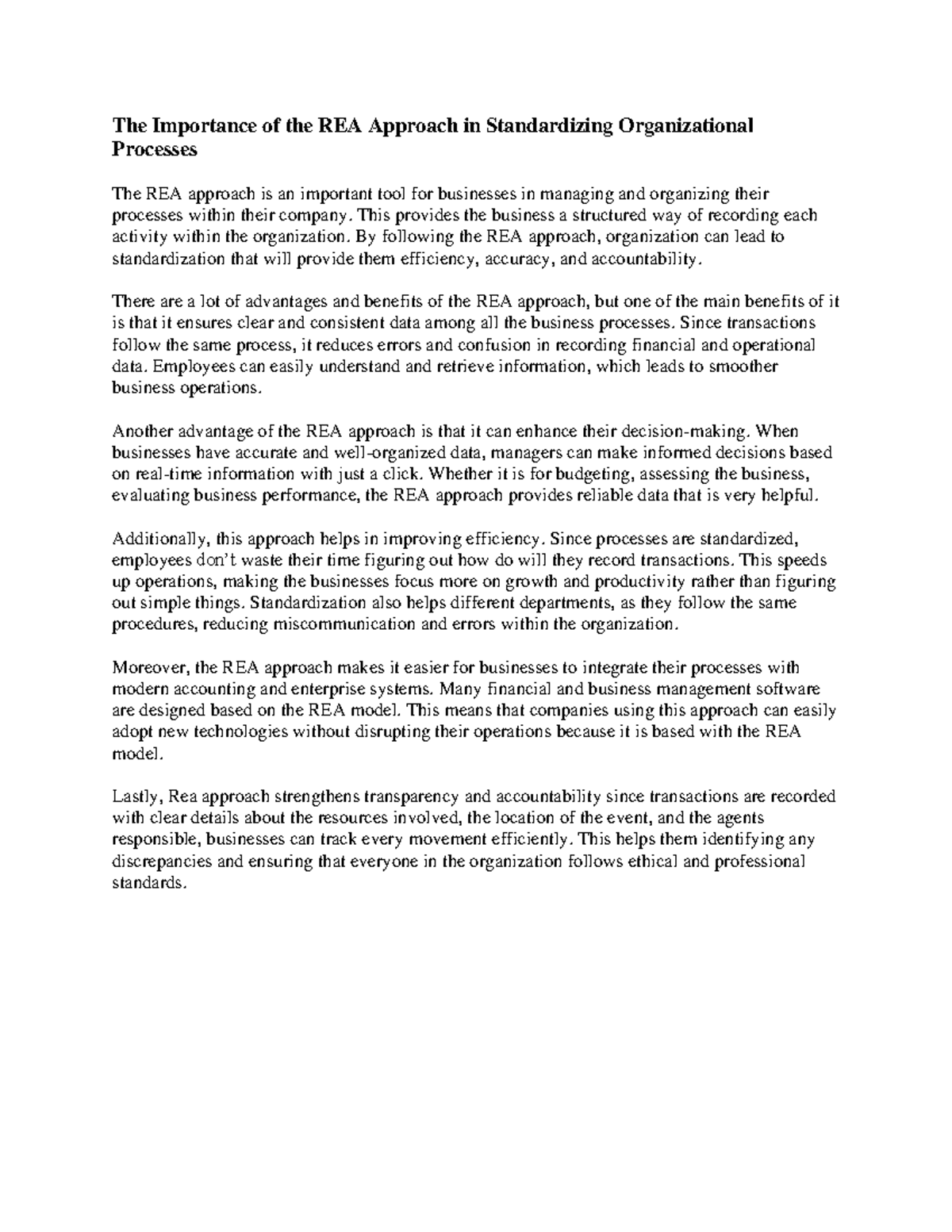 The Importance of the REA Approach in Standardizing Organizational Processes

The REA approach is an important tool for businesses in managing and organizing their processes within their company. This provides the business a structured way of recording each activity within the organization. By following the REA approach, organization can lead to standardization that will provide them efficiency, accuracy, and accountability.

There are a lot of advantages and benefits of the REA approach, but one of the main benefits of it is that it ensures clear and consistent data among all the business processes. Since transactions follow the same process, it reduces errors and confusion in recording financial and operational data. Employees can easily understand and retrieve information, which leads to smoother business operations.

Another advantage of the REA approach is that it can enhance their decision-making. When businesses have accurate and well-organized data, managers can make informed decisions based on real-time information with just a click. Whether it is for budgeting, assessing the business, evaluating business performance, the REA approach provides reliable data that is very helpful.

Additionally, this approach helps in improving efficiency. Since processes are standardized, employees don't waste their time figuring out how do will they record transactions. This speeds up operations, making the businesses focus more on growth and productivity rather than figuring out simple things. Standardization also helps different departments, as they follow the same procedures, reducing miscommunication and errors within the organization.

Moreover, the REA approach makes it easier for businesses to integrate their processes with modern accounting and enterprise systems. Many financial and business management software are designed based on the REA model. This means that companies using this approach can easily adopt new technologies without disrupting their operations because it is based with the REA model.

Lastly, Rea approach strengthens transparency and accountability since transactions are recorded with clear details about the resources involved, the location of the event, and the agents responsible, businesses can track every movement efficiently. This helps them identifying any discrepancies and ensuring that everyone in the organization follows ethical and professional standards.